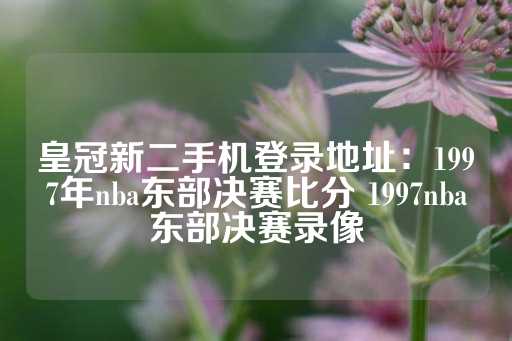 皇冠新二手机登录地址：1997年nba东部决赛比分 1997nba东部决赛录像